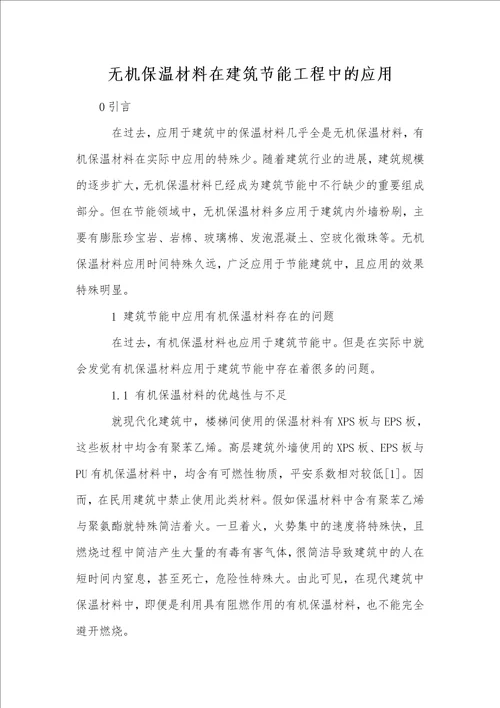 无机保温材料在建筑节能工程中的应用

0 引言

在过去，应用于建筑中的保温材料几乎全是无机保温材料，有机保温材料在实际中应用的特殊少。随着建筑行业的进展，建筑规模的逐步扩大，无机保温材料已经成为建筑节能中不行缺少的重要组成部分。但在节能领域中，无机保温材料多应用于建筑内外墙粉刷，主要有膨胀珍宝岩、岩棉、玻璃棉、发泡混凝土、空玻化微珠等。无机保温材料应用时间特殊久远，广泛应用于节能建筑中，且应用的效果特殊明显。

1 建筑节能中应用有机保温材料存在的问题

在过去，有机保温材料也应用于建筑节能中。但是在实际中就会发觉有机保温材料应用于建筑节能中存在着很多的问题。

1.1 有机保温材料的优越性与不足

就现代化建筑中，楼梯间使用的保温材料有 XPS 板与 EPS 板，这些板材中均含有聚苯乙烯。高层建筑外墙使用的 XPS 板、EPS 板与 PU 有机保温材料中，均含有可燃性物质，平安系数相对较低[1]。因而，在民用建筑中禁止使用此类材料。假如保温材料中含有聚苯乙烯与聚氨酯就特殊简洁着火。一旦着火，火势集中的速度将特殊快，且燃烧过程中简洁产生大量的有毒有害气体，很简洁导致建筑中的人在短时间内窒息，甚至死亡，危险性特殊大。由此可见，在现代建筑中保温材料中，即便是利用具有阻燃作用的有机保温材料，也不能完全避开燃烧。